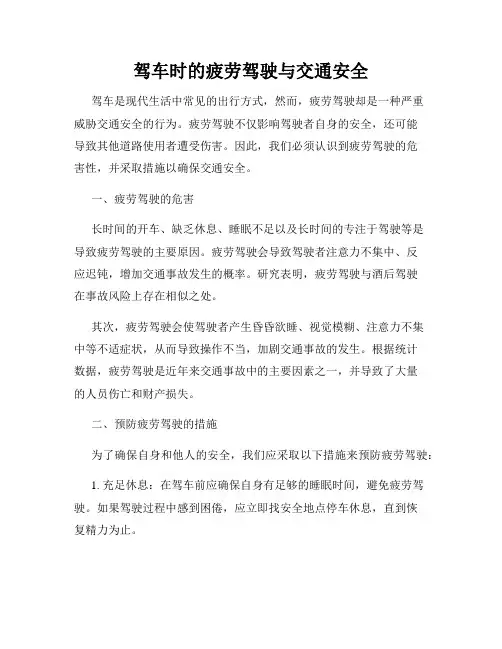 驾车时的疲劳驾驶与交通安全

驾车是现代生活中常见的出行方式，然而，疲劳驾驶却是一种严重威胁交通安全的行为。疲劳驾驶不仅影响驾驶者自身的安全，还可能导致其他道路使用者遭受伤害。因此，我们必须认识到疲劳驾驶的危害性，并采取措施以确保交通安全。

一、疲劳驾驶的危害

长时间的开车、缺乏休息、睡眠不足以及长时间的专注于驾驶等是导致疲劳驾驶的主要原因。疲劳驾驶会导致驾驶者注意力不集中、反应迟钝，增加交通事故发生的概率。研究表明，疲劳驾驶与酒后驾驶在事故风险上存在相似之处。

其次，疲劳驾驶会使驾驶者产生昏昏欲睡、视觉模糊、注意力不集中等不适症状，从而导致操作不当，加剧交通事故的发生。根据统计数据，疲劳驾驶是近年来交通事故中的主要因素之一，并导致了大量的人员伤亡和财产损失。

二、预防疲劳驾驶的措施

为了确保自身和他人的安全，我们应采取以下措施来预防疲劳驾驶：

1. 充足休息：在驾车前应确保自身有足够的睡眠时间，避免疲劳驾驶。如果驾驶过程中感到困倦，应立即找安全地点停车休息，直到恢复精力为止。